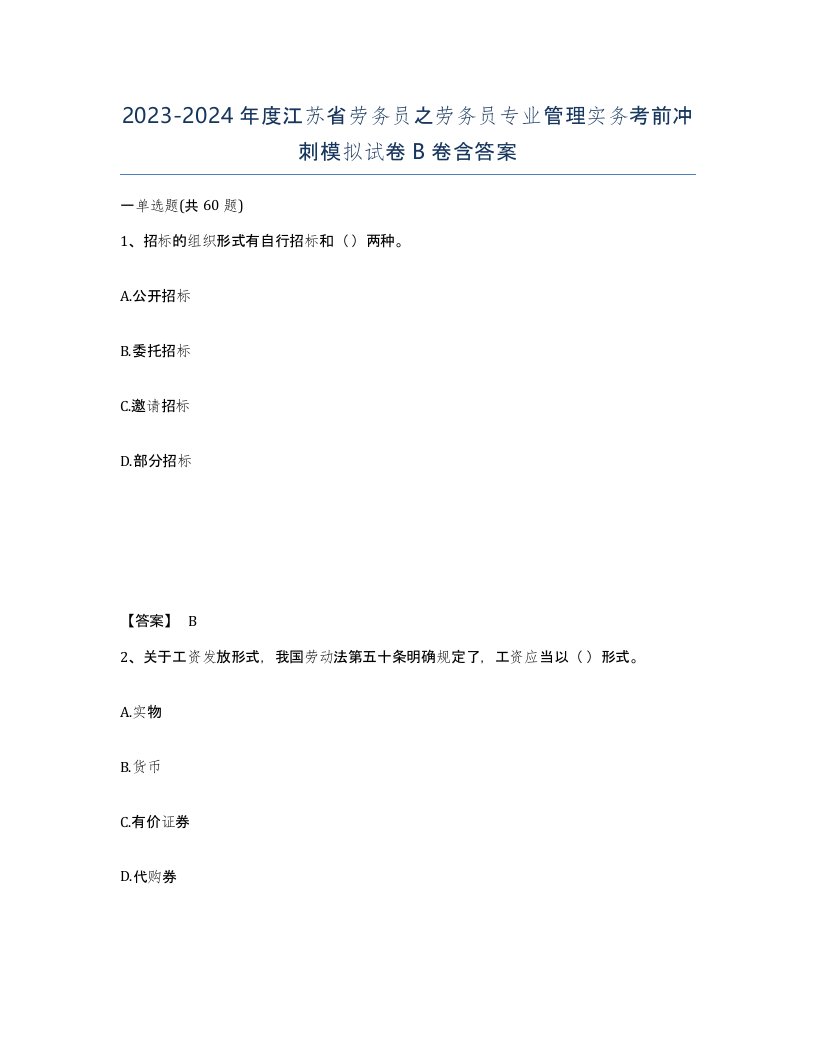 2023-2024年度江苏省劳务员之劳务员专业管理实务考前冲刺模拟试卷B卷含答案

一单选题(共60题)

1、招标的组织形式有自行招标和（）两种。

A.公开招标

B.委托招标

C.邀请招标

D.部分招标

【答案】 B

2、关于工资发放形式，我国劳动法第五十条明确规定了，工资应当以（）形式。

A.实物

B.货币

C.有价证券

D.代购券